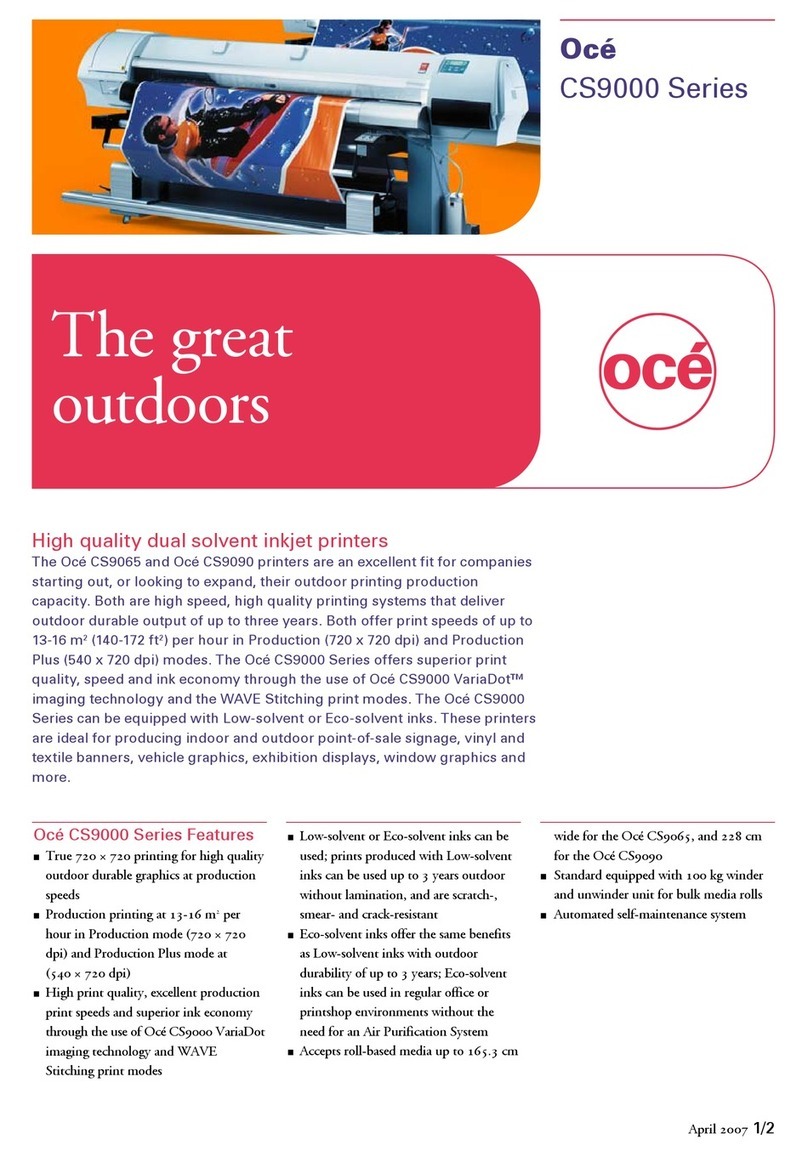 Océ
CS9000 Series

The great outdoors

océ

High quality dual solvent inkjet printers

The Océ CS9065 and Océ CS9090 printers are an excellent fit for companies starting out, or looking to expand, their outdoor printing production capacity. Both are high speed, high quality printing systems that deliver outdoor durable output of up to three years. Both offer print speeds of up to 13-16 m² (140-172 ft²) per hour in Production (720 x 720 dpi) and Production Plus (540 x 720 dpi) modes. The Océ CS9000 Series offers superior print quality, speed and ink economy through the use of Océ CS9000 VariaDot™ imaging technology and the WAVE Stitching print modes. The Océ CS9000 Series can be equipped with Low-solvent or Eco-solvent inks. These printers are ideal for producing indoor and outdoor point-of-sale signage, vinyl and textile banners, vehicle graphics, exhibition displays, window graphics and more.

Océ CS9000 Series Features

■ True 720 × 720 printing for high quality outdoor durable graphics at production speeds
■ Production printing at 13-16 m² per hour in Production mode (720 × 720 dpi) and Production Plus mode at (540 × 720 dpi)
■ High print quality, excellent production print speeds and superior ink economy through the use of Océ CS9000 VariaDot imaging technology and WAVE Stitching print modes
■ Low-solvent or Eco-solvent inks can be used; prints produced with Low-solvent inks can be used up to 3 years outdoor without lamination, and are scratch-, smear- and crack-resistant
■ Eco-solvent inks offer the same benefits as Low-solvent inks with outdoor durability of up to 3 years; Eco-solvent inks can be used in regular office or printshop environments without the need for an Air Purification System
■ Accepts roll-based media up to 165.3 cm wide for the Océ CS9065, and 228 cm for the Océ CS9090
■ Standard equipped with 100 kg winder and unwinder unit for bulk media rolls
■ Automated self-maintenance system

April 2007 1/2